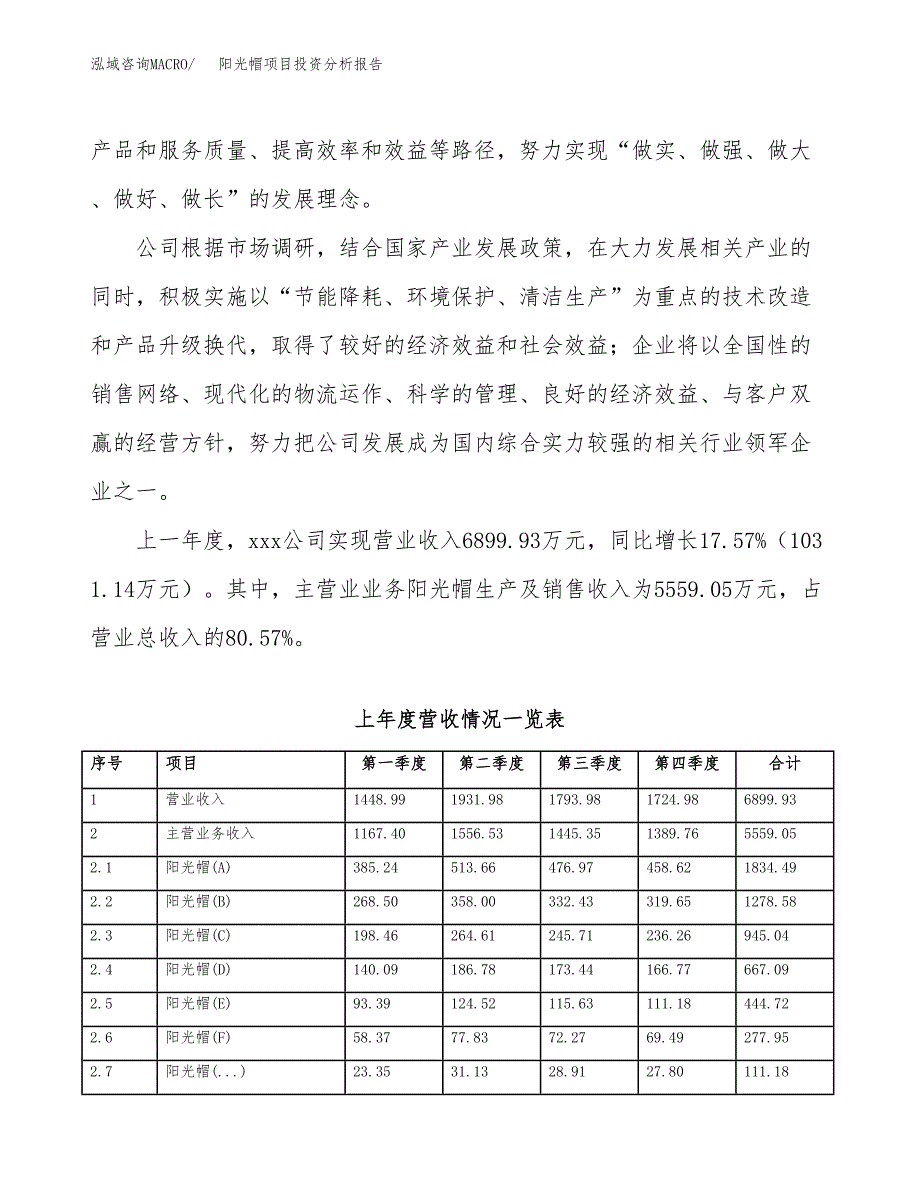 泓域咨询MACRO/　　阳光帽项目投资分析报告

产品和服务质量、提高效率和效益等路径，努力实现“做实、做强、做大、做好、做长”的发展理念。

公司根据市场调研，结合国家产业发展政策，在大力发展相关产业的同时，积极实施以“节能降耗、环境保护、清洁生产”为重点的技术改造和产品升级换代，取得了较好的经济效益和社会效益；企业将以全国性的销售网络、现代化的物流运作、科学的管理、良好的经济效益、与客户双赢的经营方针，努力把公司发展成为国内综合实力较强的相关行业领军企业之一。

上一年度，xxx公司实现营业收入6899.93万元，同比增长17.57%（1031.14万元）。其中，主营业业务阳光帽生产及销售收入为5559.05万元，占营业总收入的80.57%。

上年度营收情况一览表

| 序号 | 项目 | 第一季度 | 第二季度 | 第三季度 | 第四季度 | 合计 |
|---|---|---|---|---|---|---|
| 1 | 营业收入 | 1448.99 | 1931.98 | 1793.98 | 1724.98 | 6899.93 |
| 2 | 主营业务收入 | 1167.40 | 1556.53 | 1445.35 | 1389.76 | 5559.05 |
| 2.1 | 阳光帽(A) | 385.24 | 513.66 | 476.97 | 458.62 | 1834.49 |
| 2.2 | 阳光帽(B) | 268.50 | 358.00 | 332.43 | 319.65 | 1278.58 |
| 2.3 | 阳光帽(C) | 198.46 | 264.61 | 245.71 | 236.26 | 945.04 |
| 2.4 | 阳光帽(D) | 140.09 | 186.78 | 173.44 | 166.77 | 667.09 |
| 2.5 | 阳光帽(E) | 93.39 | 124.52 | 115.63 | 111.18 | 444.72 |
| 2.6 | 阳光帽(F) | 58.37 | 77.83 | 72.27 | 69.49 | 277.95 |
| 2.7 | 阳光帽(...) | 23.35 | 31.13 | 28.91 | 27.80 | 111.18 |